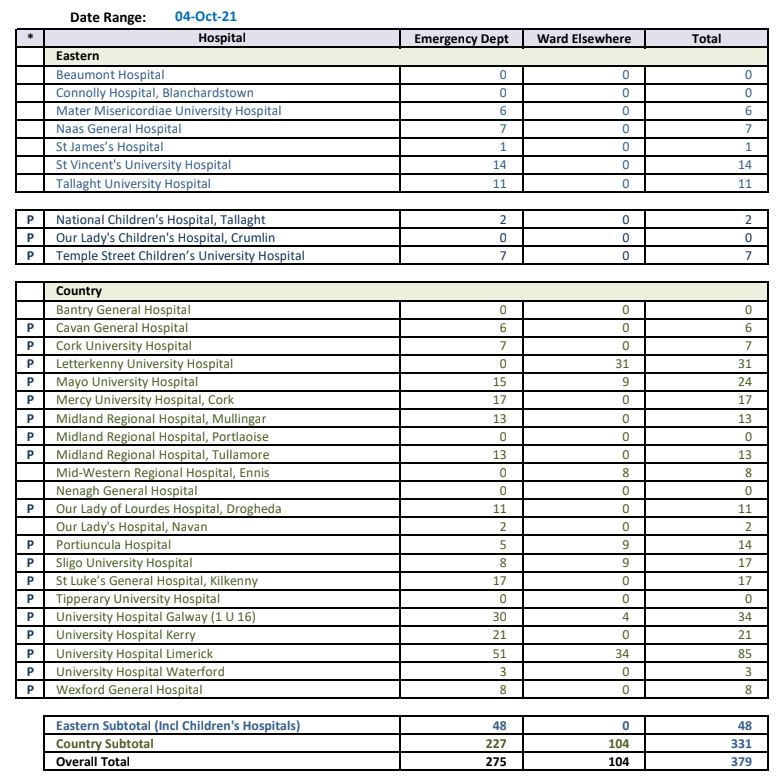 Date Range: 04-Oct-21

| * | Hospital | Emergency Dept | Ward Elsewhere | Total |
|---|---|---|---|---|
| | Eastern | | | |
| | Beaumont Hospital | 0 | 0 | 0 |
| | Connolly Hospital, Blanchardstown | 0 | 0 | 0 |
| | Mater Misericordiae University Hospital | 6 | 0 | 6 |
| | Naas General Hospital | 7 | 0 | 7 |
| | St James's Hospital | 1 | 0 | 1 |
| | St Vincent's University Hospital | 14 | 0 | 14 |
| | Tallaght University Hospital | 11 | 0 | 11 |

| | | | | |
|---|---|---|---|---|
| P | National Children's Hospital, Tallaght | 2 | 0 | 2 |
| P | Our Lady's Children's Hospital, Crumlin | 0 | 0 | 0 |
| P | Temple Street Children's University Hospital | 7 | 0 | 7 |

| | | | | |
|---|---|---|---|---|
| | Country | | | |
| | Bantry General Hospital | 0 | 0 | 0 |
| P | Cavan General Hospital | 6 | 0 | 6 |
| P | Cork University Hospital | 7 | 0 | 7 |
| P | Letterkenny University Hospital | 0 | 31 | 31 |
| P | Mayo University Hospital | 15 | 9 | 24 |
| P | Mercy University Hospital, Cork | 17 | 0 | 17 |
| P | Midland Regional Hospital, Mullingar | 13 | 0 | 13 |
| P | Midland Regional Hospital, Portlaoise | 0 | 0 | 0 |
| P | Midland Regional Hospital, Tullamore | 13 | 0 | 13 |
| | Mid-Western Regional Hospital, Ennis | 0 | 8 | 8 |
| | Nenagh General Hospital | 0 | 0 | 0 |
| P | Our Lady of Lourdes Hospital, Drogheda | 11 | 0 | 11 |
| | Our Lady's Hospital, Navan | 2 | 0 | 2 |
| P | Portiuncula Hospital | 5 | 9 | 14 |
| P | Sligo University Hospital | 8 | 9 | 17 |
| P | St Luke's General Hospital, Kilkenny | 17 | 0 | 17 |
| P | Tipperary University Hospital | 0 | 0 | 0 |
| P | University Hospital Galway (1 U 16) | 30 | 4 | 34 |
| P | University Hospital Kerry | 21 | 0 | 21 |
| P | University Hospital Limerick | 51 | 34 | 85 |
| P | University Hospital Waterford | 3 | 0 | 3 |
| P | Wexford General Hospital | 8 | 0 | 8 |

| | | | |
|---|---|---|---|
| Eastern Subtotal (Incl Children's Hospitals) | 48 | 0 | 48 |
| Country Subtotal | 227 | 104 | 331 |
| Overall Total | 275 | 104 | 379 |